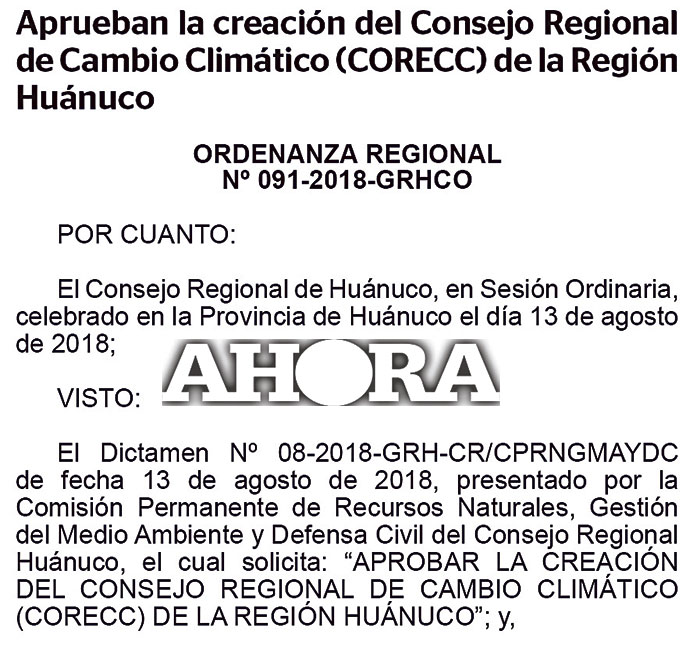 Aprueban la creación del Consejo Regional de Cambio Climático (CORECC) de la Región Huánuco

ORDENANZA REGIONAL
Nº 091-2018-GRHCO

POR CUANTO:

El Consejo Regional de Huánuco, en Sesión Ordinaria, celebrado en la Provincia de Huánuco el día 13 de agosto de 2018;

VISTO:

El Dictamen Nº 08-2018-GRH-CR/CPRNGMAYDC de fecha 13 de agosto de 2018, presentado por la Comisión Permanente de Recursos Naturales, Gestión del Medio Ambiente y Defensa Civil del Consejo Regional Huánuco, el cual solicita: "APROBAR LA CREACIÓN DEL CONSEJO REGIONAL DE CAMBIO CLIMÁTICO (CORECC) DE LA REGIÓN HUÁNUCO"; y,

AHORA